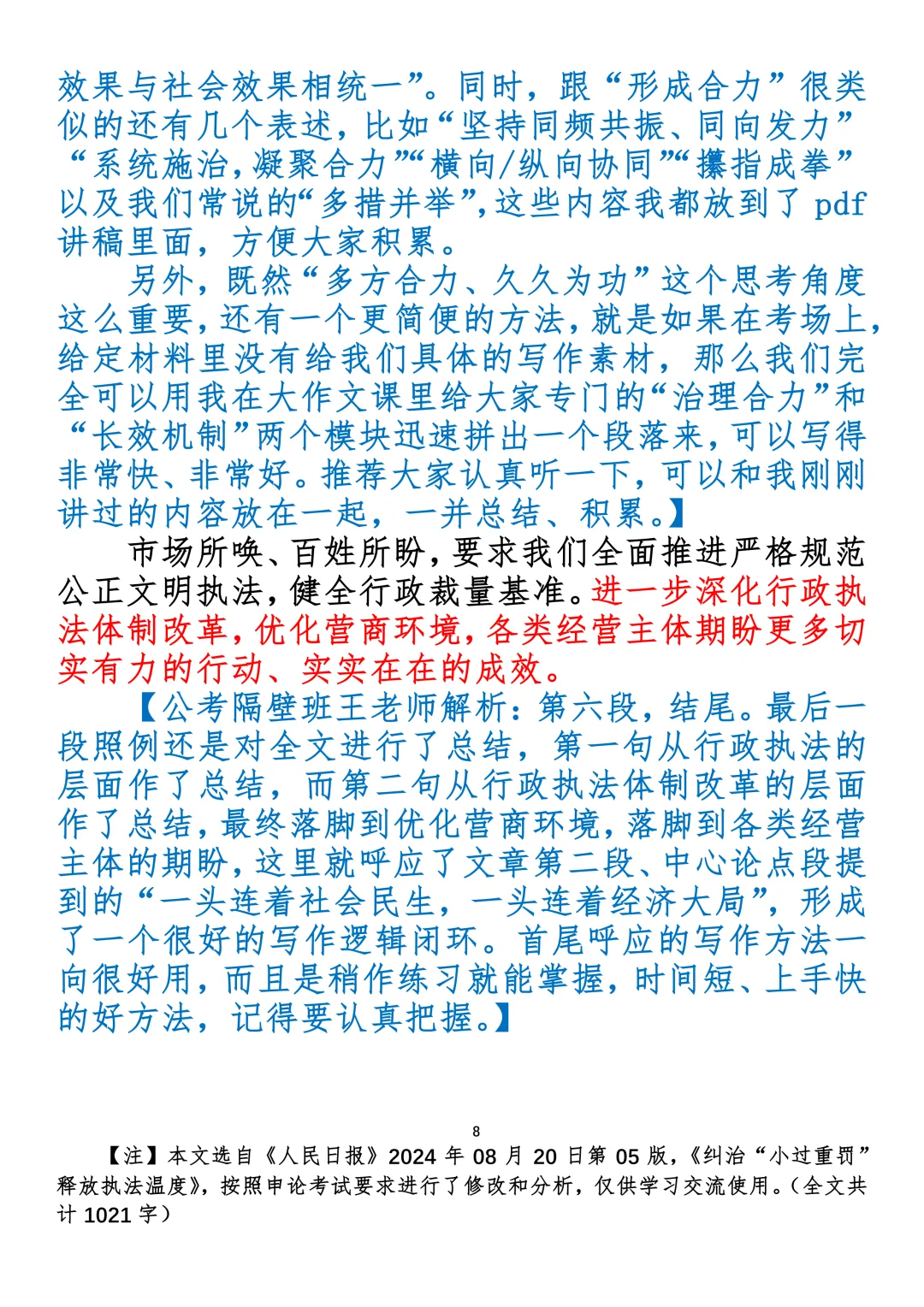 效果与社会效果相统一”。同时，跟“形成合力”很类似的还有几个表述，比如“坚持同频共振、同向发力”“系统施治，凝聚合力”“横向/纵向协同”“攥指成拳”以及我们常说的“多措并举”，这些内容我都放到了 pdf 讲稿里面，方便大家积累。

另外，既然“多方合力、久久为功”这个思考角度这么重要，还有一个更简便的方法，就是如果在考场上，给定材料里没有给我们具体的写作素材，那么我们完全可以用我在大作文课里给大家专门的“治理合力”和“长效机制”两个模块迅速拼出一个段落来，可以写得非常快、非常好。推荐大家认真听一下，可以和我刚刚讲过的内容放在一起，一并总结、积累。】

市场所唤、百姓所盼，要求我们全面推进严格规范公正文明执法，健全行政裁量基准。进一步深化行政执法体制改革，优化营商环境，各类经营主体期盼更多切实有力的行动、实实在在的成效。

【公考隔壁班王老师解析：第六段，结尾。最后一段照例还是对全文进行了总结，第一句从行政执法的层面作了总结，而第二句从行政执法体制改革的层面作了总结，最终落脚到优化营商环境，落脚到各类经营主体的期盼，这里就呼应了文章第二段、中心论点段提到的“一头连着社会民生，一头连着经济大局”，形成了一个很好的写作逻辑闭环。首尾呼应的写作方法一向很好用，而且是稍作练习就能掌握，时间短、上手快的好方法，记得要认真把握。】

8

【注】本文选自《人民日报》2024 年 08 月 20 日第 05 版，《纠治“小过重罚”释放执法温度》，按照申论考试要求进行了修改和分析，仅供学习交流使用。（全文共计 1021 字）